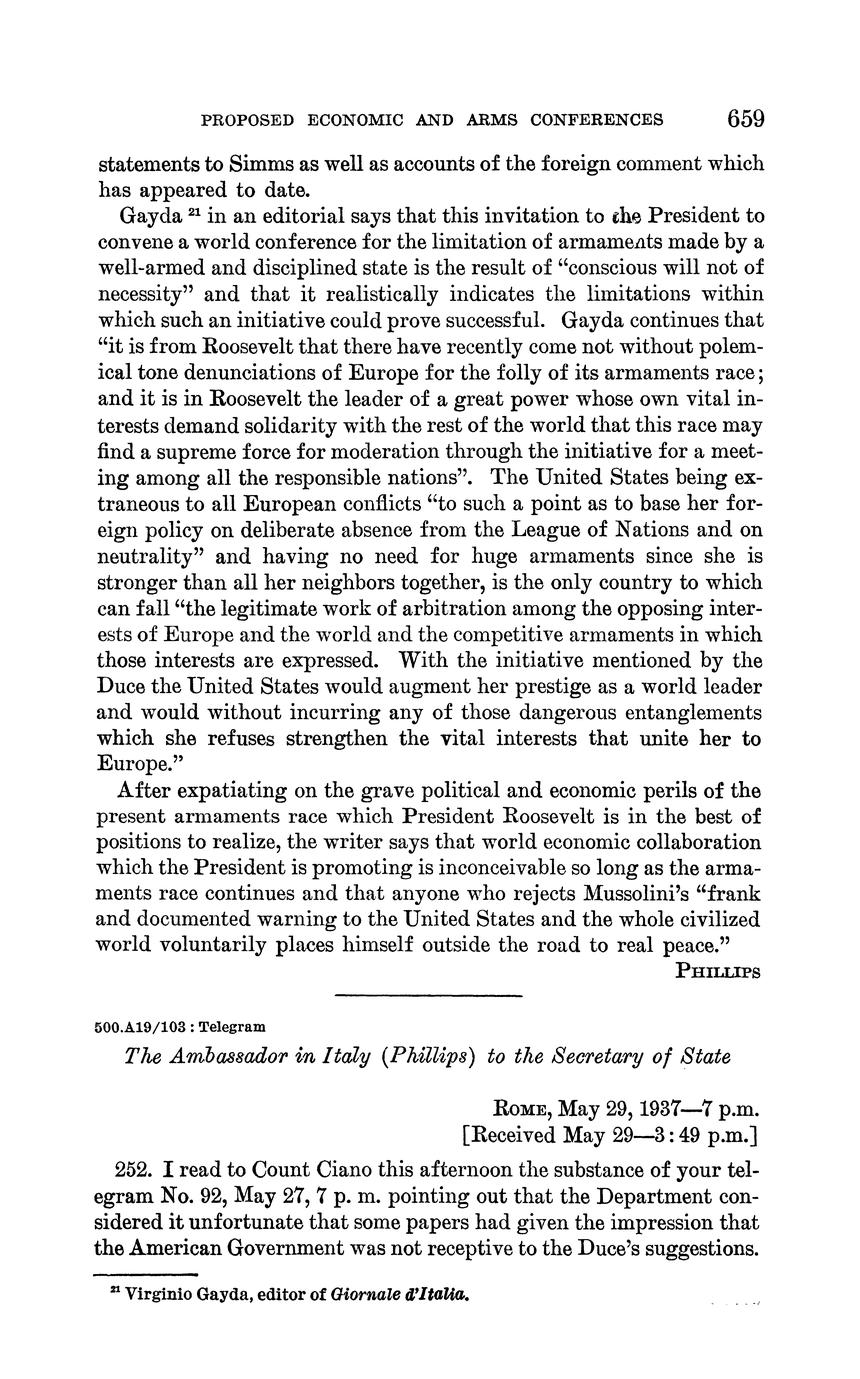 PROPOSED ECONOMIC AND ARMS CONFERENCES 659

statements to Simms as well as accounts of the foreign comment which has appeared to date.

Gayda $^{21}$ in an editorial says that this invitation to the President to convene a world conference for the limitation of armaments made by a well-armed and disciplined state is the result of "conscious will not of necessity" and that it realistically indicates the limitations within which such an initiative could prove successful. Gayda continues that "it is from Roosevelt that there have recently come not without polemical tone denunciations of Europe for the folly of its armaments race; and it is in Roosevelt the leader of a great power whose own vital interests demand solidarity with the rest of the world that this race may find a supreme force for moderation through the initiative for a meeting among all the responsible nations". The United States being extraneous to all European conflicts "to such a point as to base her foreign policy on deliberate absence from the League of Nations and on neutrality" and having no need for huge armaments since she is stronger than all her neighbors together, is the only country to which can fall "the legitimate work of arbitration among the opposing interests of Europe and the world and the competitive armaments in which those interests are expressed. With the initiative mentioned by the Duce the United States would augment her prestige as a world leader and would without incurring any of those dangerous entanglements which she refuses strengthen the vital interests that unite her to Europe."

After expatiating on the grave political and economic perils of the present armaments race which President Roosevelt is in the best of positions to realize, the writer says that world economic collaboration which the President is promoting is inconceivable so long as the armaments race continues and that anyone who rejects Mussolini's "frank and documented warning to the United States and the whole civilized world voluntarily places himself outside the road to real peace."

PHILLIPS

500.A19/103 : Telegram

The Ambassador in Italy (Phillips) to the Secretary of State

ROME, May 29, 1937—7 p.m.
[Received May 29—3:49 p.m.]

252. I read to Count Ciano this afternoon the substance of your telegram No. 92, May 27, 7 p. m. pointing out that the Department considered it unfortunate that some papers had given the impression that the American Government was not receptive to the Duce's suggestions.

$^{21}$ Virginio Gayda, editor of Giornale d'Italia.